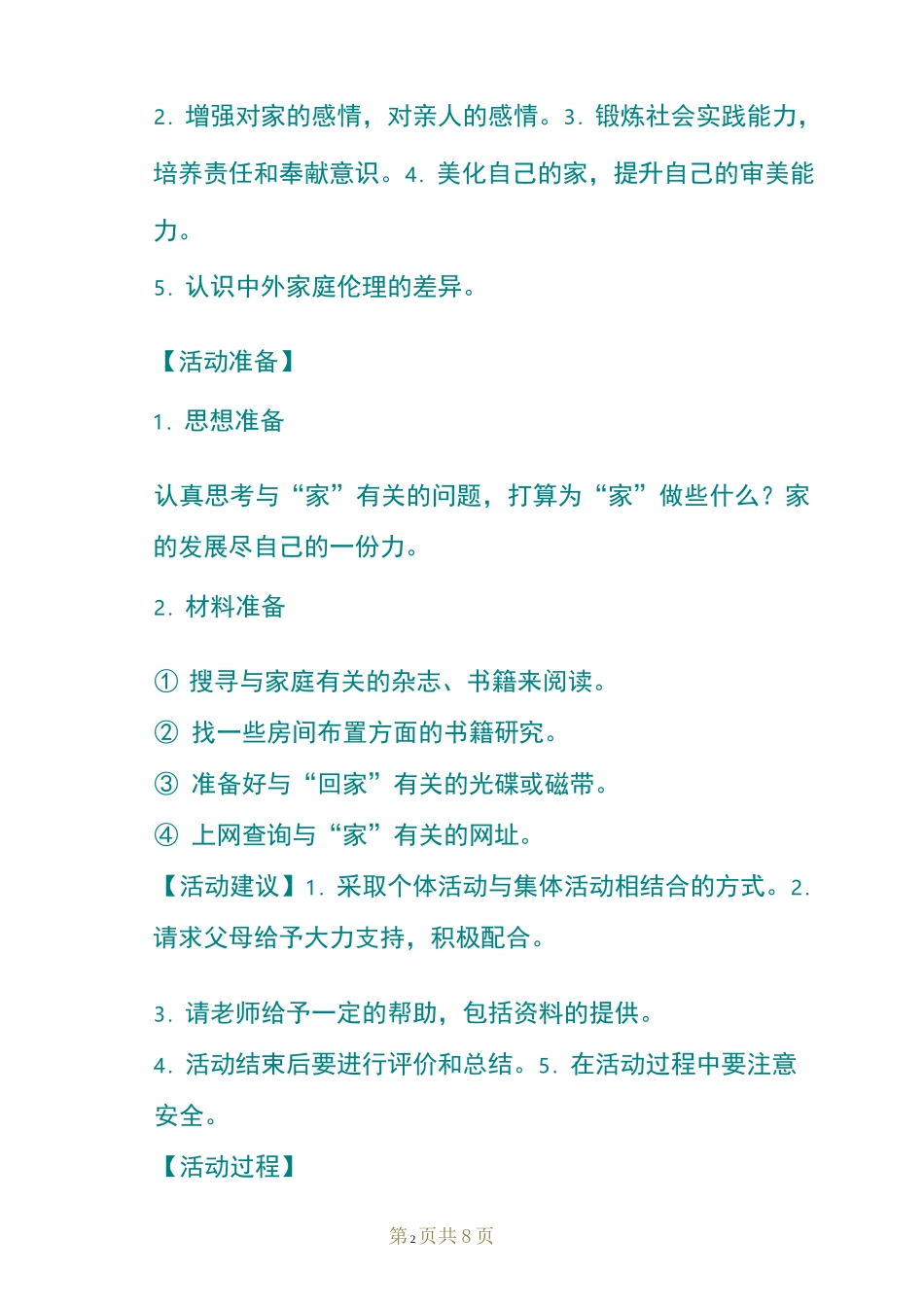 2. 增强对家的感情，对亲人的感情。3. 锻炼社会实践能力，培养责任和奉献意识。4. 美化自己的家，提升自己的审美能力。

5. 认识中外家庭伦理的差异。

【活动准备】

1. 思想准备

认真思考与“家”有关的问题，打算为“家”做些什么？家的发展尽自己的一份力。

2. 材料准备

① 搜寻与家庭有关的杂志、书籍来阅读。

② 找一些房间布置方面的书籍研究。

③ 准备好与“回家”有关的光碟或磁带。

④ 上网查询与“家”有关的网址。

【活动建议】1. 采取个体活动与集体活动相结合的方式。2. 请求父母给予大力支持，积极配合。

3. 请老师给予一定的帮助，包括资料的提供。

4. 活动结束后要进行评价和总结。5. 在活动过程中要注意安全。

【活动过程】

第2页共8页